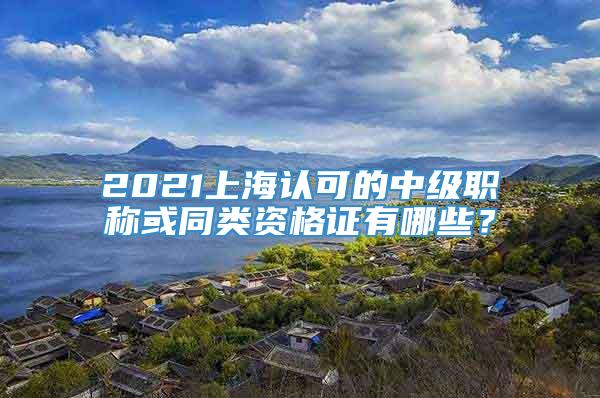 2021上海认可的中级职称或同类资格证有哪些？